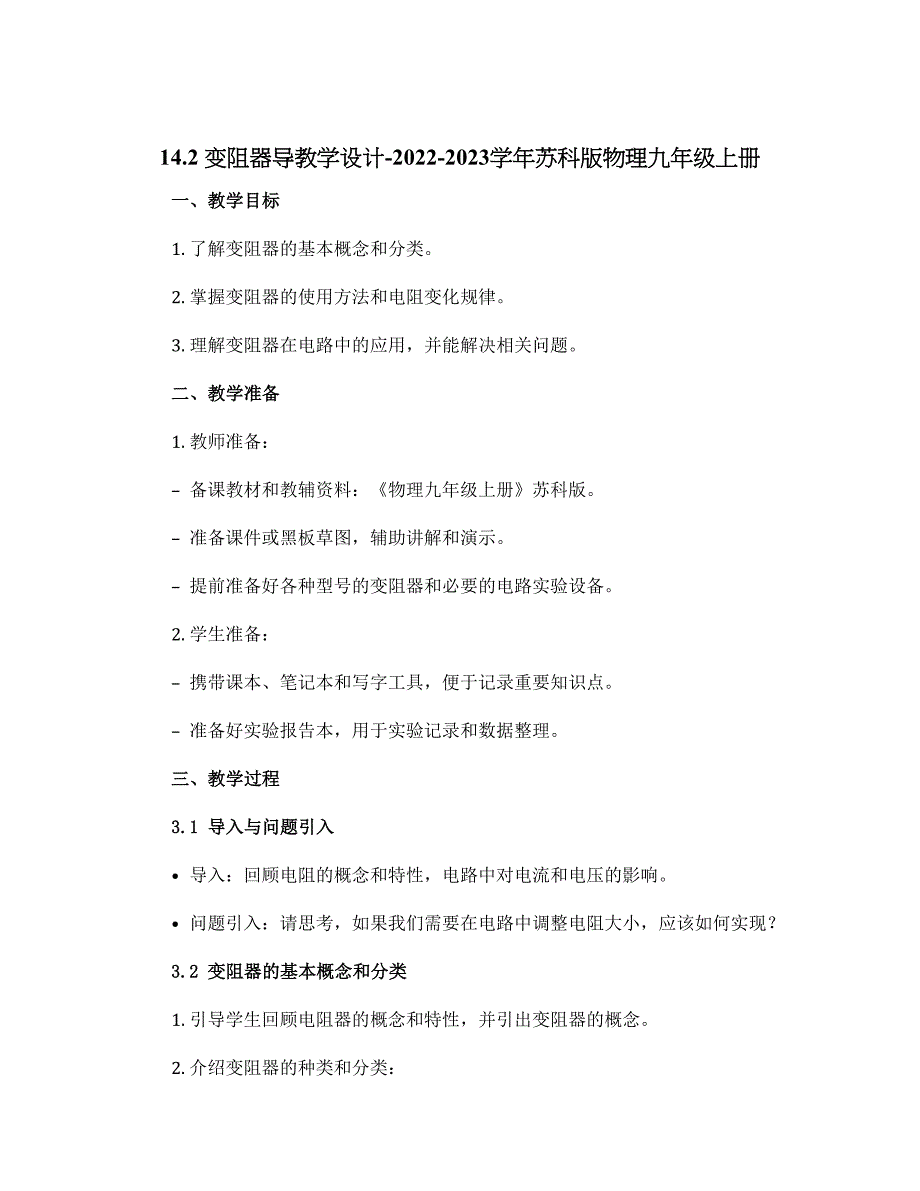 14.2 变阻器导教学设计-2022-2023学年苏科版物理九年级上册

一、教学目标

1. 了解变阻器的基本概念和分类。

2. 掌握变阻器的使用方法和电阻变化规律。

3. 理解变阻器在电路中的应用，并能解决相关问题。

二、教学准备

1. 教师准备：

– 备课教材和教辅资料：《物理九年级上册》苏科版。

– 准备课件或黑板草图，辅助讲解和演示。

– 提前准备好各种型号的变阻器和必要的电路实验设备。

2. 学生准备：

– 携带课本、笔记本和写字工具，便于记录重要知识点。

– 准备好实验报告本，用于实验记录和数据整理。

三、教学过程

3.1 导入与问题引入

• 导入：回顾电阻的概念和特性，电路中对电流和电压的影响。

• 问题引入：请思考，如果我们需要在电路中调整电阻大小，应该如何实现？

3.2 变阻器的基本概念和分类

1. 引导学生回顾电阻器的概念和特性，并引出变阻器的概念。

2. 介绍变阻器的种类和分类：